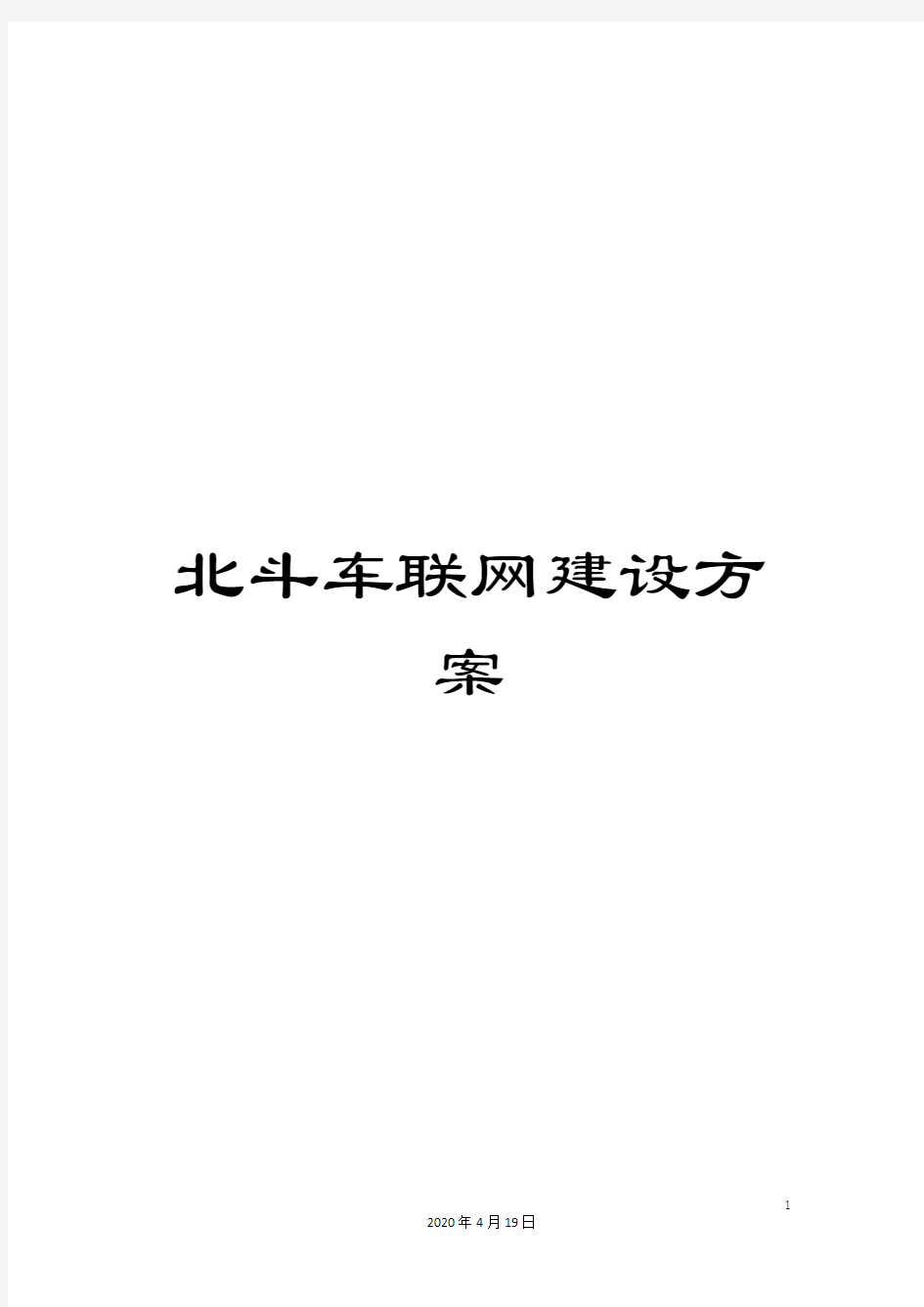 北斗车联网建设方案

1

2020年4月19日